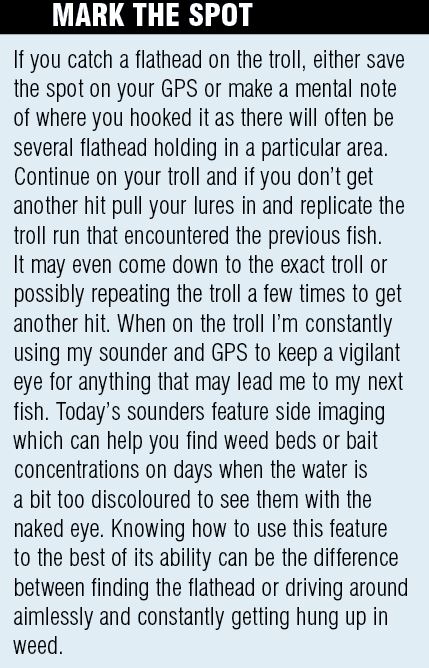 MARK THE SPOT

If you catch a flathead on the troll, either save the spot on your GPS or make a mental note of where you hooked it as there will often be several flathead holding in a particular area. Continue on your troll and if you don't get another hit pull your lures in and replicate the troll run that encountered the previous fish. It may even come down to the exact troll or possibly repeating the troll a few times to get another hit. When on the troll I'm constantly using my sounder and GPS to keep a vigilant eye for anything that may lead me to my next fish. Today's sounders feature side imaging which can help you find weed beds or bait concentrations on days when the water is a bit too discoloured to see them with the naked eye. Knowing how to use this feature to the best of its ability can be the difference between finding the flathead or driving around aimlessly and constantly getting hung up in weed.